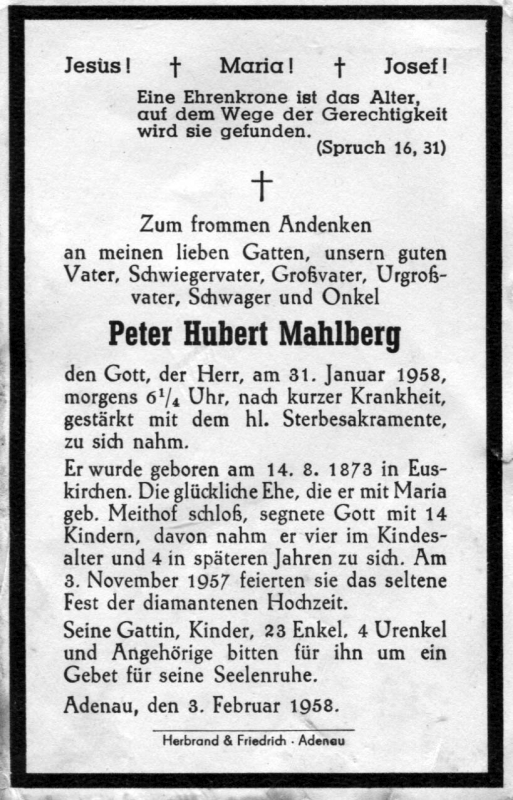 Jesus! † Maria! † Josef!

Eine Ehrenkrone ist das Alter, auf dem Wege der Gerechtigkeit wird sie gefunden.
(Spruch 16, 31)

†

Zum frommen Andenken
an meinen lieben Gatten, unsern guten Vater, Schwiegervater, Großvater, Urgroßvater, Schwager und Onkel

Peter Hubert Mahlberg

den Gott, der Herr, am 31. Januar 1958, morgens $6^1/_4$ Uhr, nach kurzer Krankheit, gestärkt mit dem hl. Sterbesakramente, zu sich nahm.

Er wurde geboren am 14. 8. 1873 in Euskirchen. Die glückliche Ehe, die er mit Maria geb. Meithof schloß, segnete Gott mit 14 Kindern, davon nahm er vier im Kindesalter und 4 in späteren Jahren zu sich. Am 3. November 1957 feierten sie das seltene Fest der diamantenen Hochzeit.

Seine Gattin, Kinder, 23 Enkel, 4 Urenkel und Angehörige bitten für ihn um ein Gebet für seine Seelenruhe.

Adenau, den 3. Februar 1958.

Herbrand & Friedrich · Adenau